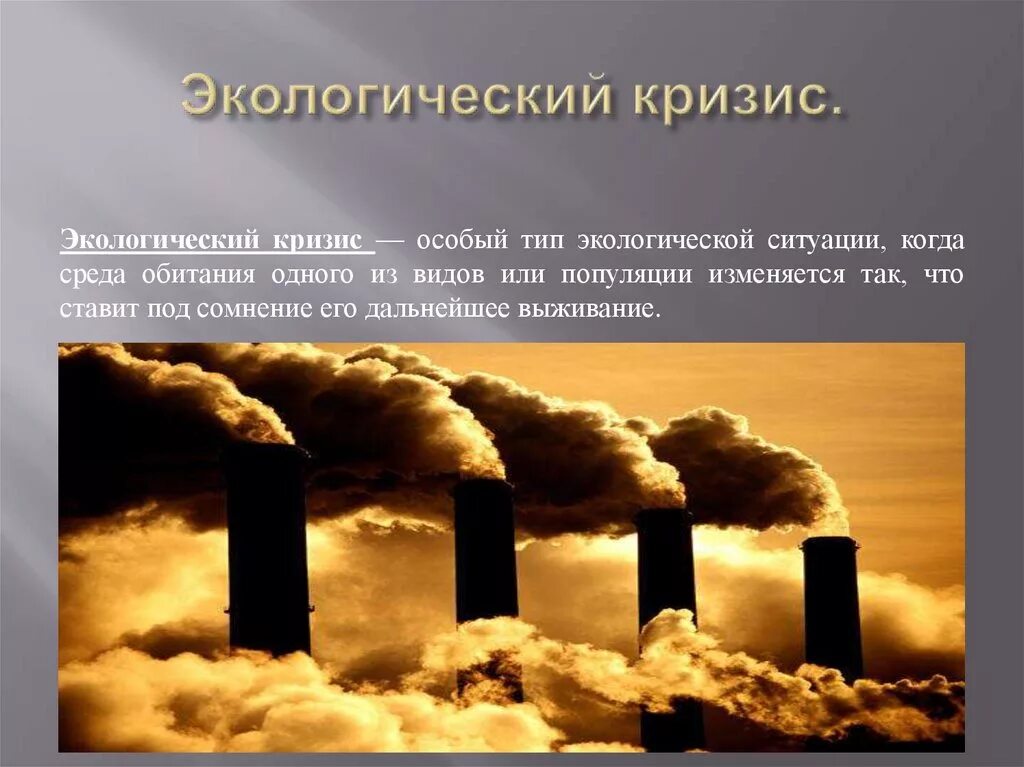 Экологический кризис.

Экологический кризис — особый тип экологической ситуации, когда среда обитания одного из видов или популяции изменяется так, что ставит под сомнение его дальнейшее выживание.